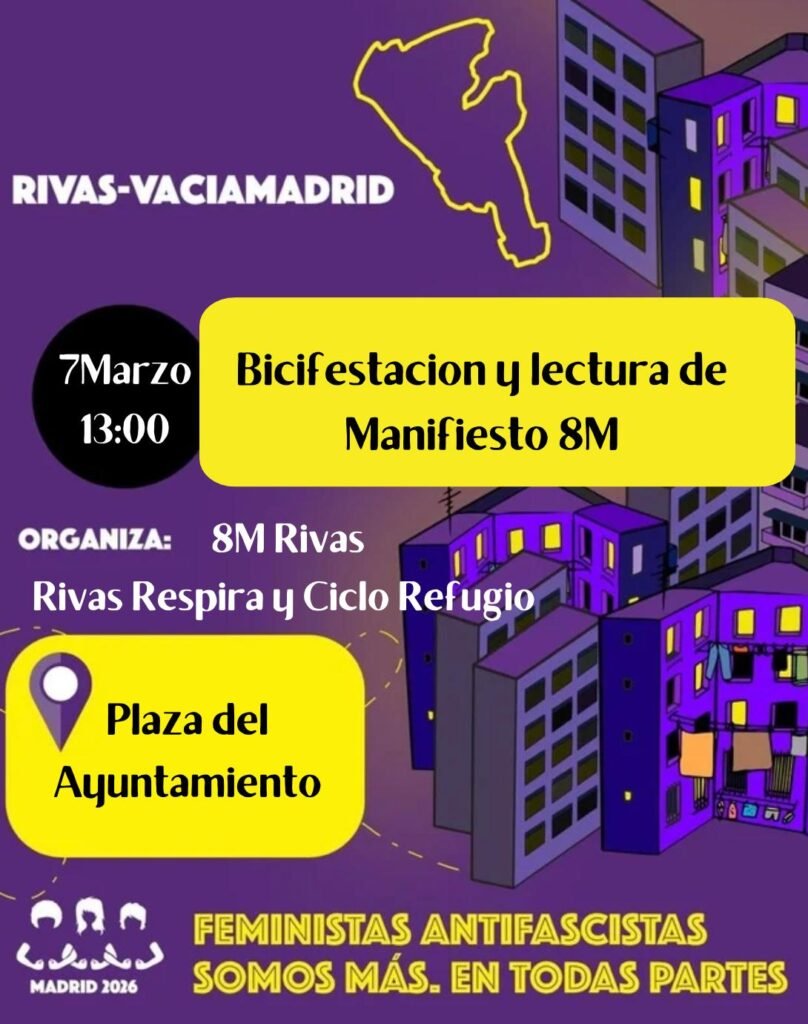 RIVAS-VACIAMADRID

7Marzo
13:00

Bicifestacion y lectura de Manifiesto 8M

ORGANIZA: 8M Rivas
Rivas Respira y Ciclo Refugio

Plaza del Ayuntamiento

MADRID 2026

FEMINISTAS ANTIFASCISTAS
SOMOS MÁS. EN TODAS PARTES